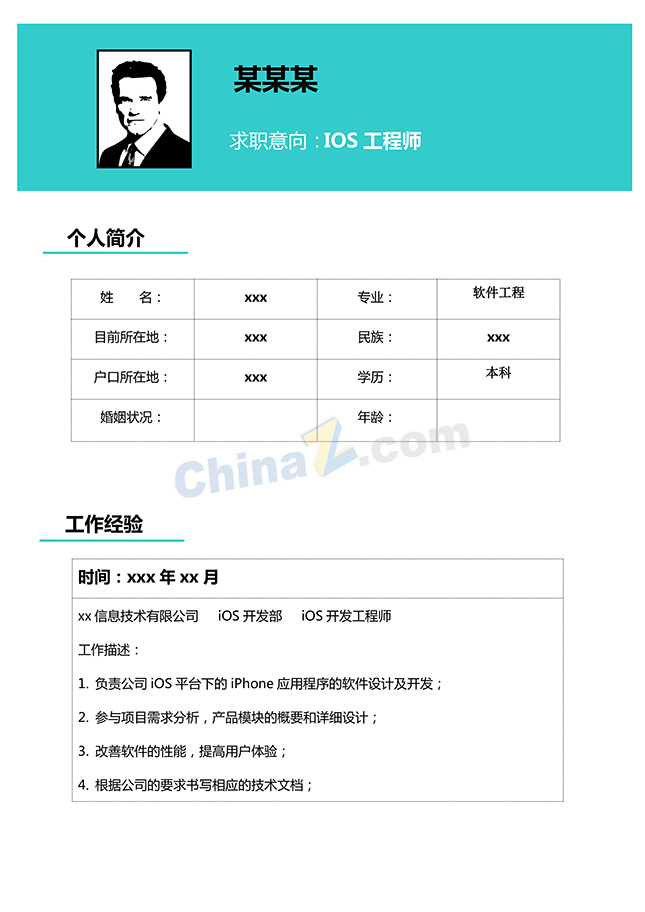 某某某

求职意向：IOS 工程师

个人简介

| 姓　　名： | xxx | 专业： | 软件工程 |
|---|---|---|---|
| 目前所在地： | xxx | 民族： | xxx |
| 户口所在地： | xxx | 学历： | 本科 |
| 婚姻状况： |  | 年龄： |  |

ChinaZ.com

工作经验

时间：xxx 年 xx 月

xx 信息技术有限公司　iOS 开发部　iOS 开发工程师

工作描述：

1. 负责公司 iOS 平台下的 iPhone 应用程序的软件设计及开发；

2. 参与项目需求分析，产品模块的概要和详细设计；

3. 改善软件的性能，提高用户体验；

4. 根据公司的要求书写相应的技术文档；